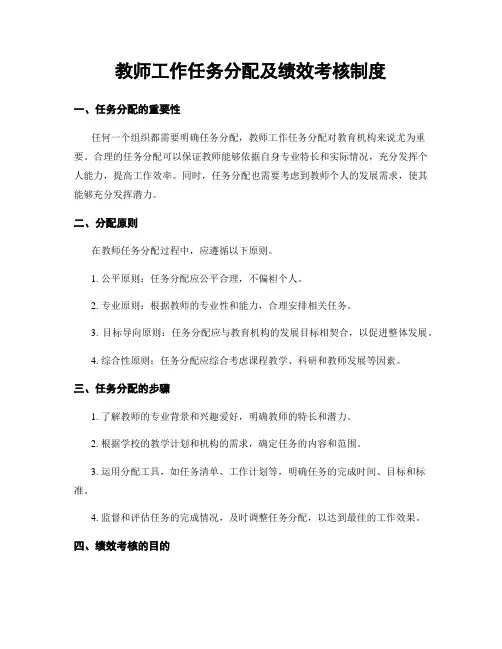 教师工作任务分配及绩效考核制度

一、任务分配的重要性

任何一个组织都需要明确任务分配，教师工作任务分配对教育机构来说尤为重要。合理的任务分配可以保证教师能够依据自身专业特长和实际情况，充分发挥个人能力，提高工作效率。同时，任务分配也需要考虑到教师个人的发展需求，使其能够充分发挥潜力。

二、分配原则

在教师任务分配过程中，应遵循以下原则。

1. 公平原则：任务分配应公平合理，不偏袒个人。

2. 专业原则：根据教师的专业性和能力，合理安排相关任务。

3. 目标导向原则：任务分配应与教育机构的发展目标相契合，以促进整体发展。

4. 综合性原则：任务分配应综合考虑课程教学、科研和教师发展等因素。

三、任务分配的步骤

1. 了解教师的专业背景和兴趣爱好，明确教师的特长和潜力。

2. 根据学校的教学计划和机构的需求，确定任务的内容和范围。

3. 运用分配工具，如任务清单、工作计划等，明确任务的完成时间、目标和标准。

4. 监督和评估任务的完成情况，及时调整任务分配，以达到最佳的工作效果。

四、绩效考核的目的